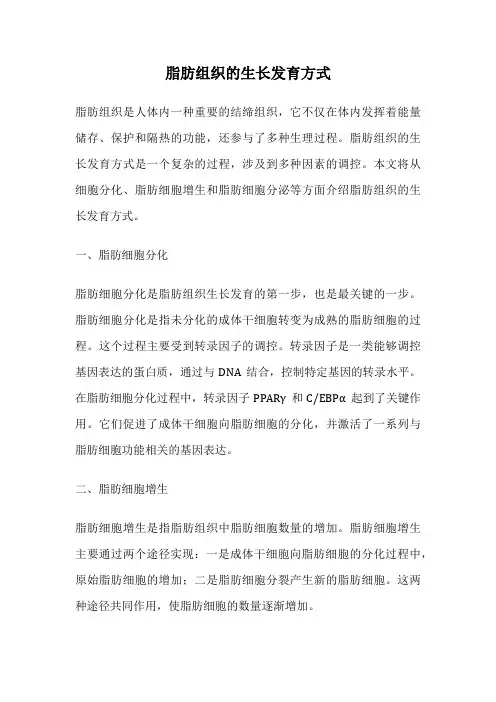 脂肪组织的生长发育方式

脂肪组织是人体内一种重要的结缔组织，它不仅在体内发挥着能量储存、保护和隔热的功能，还参与了多种生理过程。脂肪组织的生长发育方式是一个复杂的过程，涉及到多种因素的调控。本文将从细胞分化、脂肪细胞增生和脂肪细胞分泌等方面介绍脂肪组织的生长发育方式。

一、脂肪细胞分化

脂肪细胞分化是脂肪组织生长发育的第一步，也是最关键的一步。脂肪细胞分化是指未分化的成体干细胞转变为成熟的脂肪细胞的过程。这个过程主要受到转录因子的调控。转录因子是一类能够调控基因表达的蛋白质，通过与 DNA 结合，控制特定基因的转录水平。在脂肪细胞分化过程中，转录因子 PPARγ 和 C/EBPα 起到了关键作用。它们促进了成体干细胞向脂肪细胞的分化，并激活了一系列与脂肪细胞功能相关的基因表达。

二、脂肪细胞增生

脂肪细胞增生是指脂肪组织中脂肪细胞数量的增加。脂肪细胞增生主要通过两个途径实现：一是成体干细胞向脂肪细胞的分化过程中，原始脂肪细胞的增加；二是脂肪细胞分裂产生新的脂肪细胞。这两种途径共同作用，使脂肪细胞的数量逐渐增加。